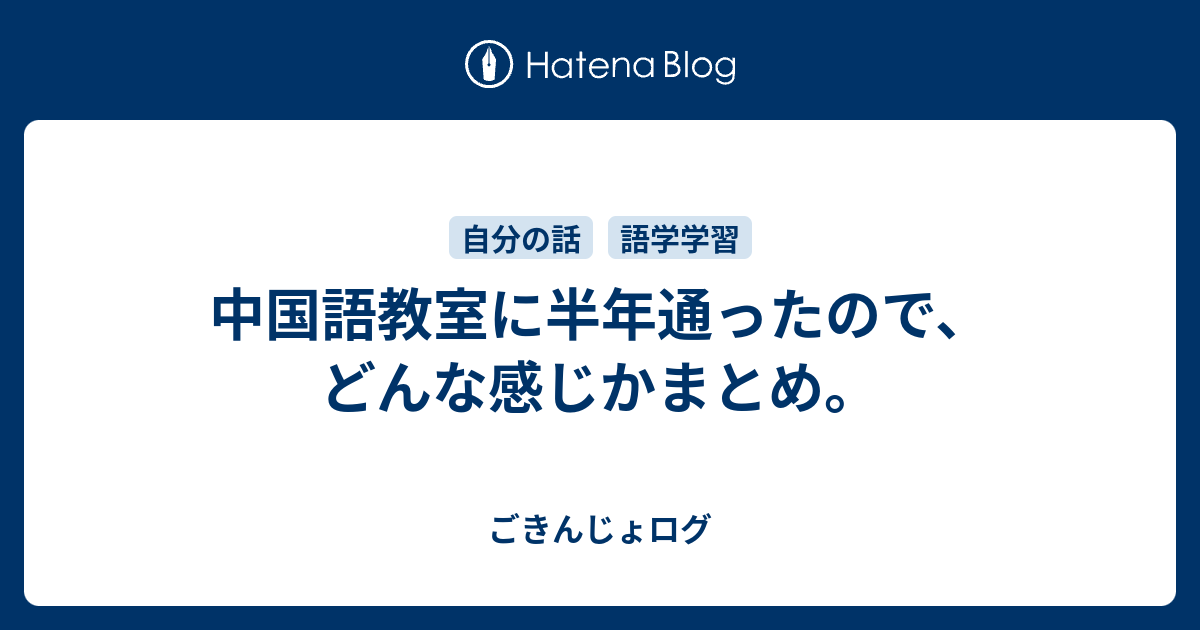 Hatena Blog

自分の話 語学学習

中国語教室に半年通ったので、どんな感じかまとめ。

ごきんじょログ